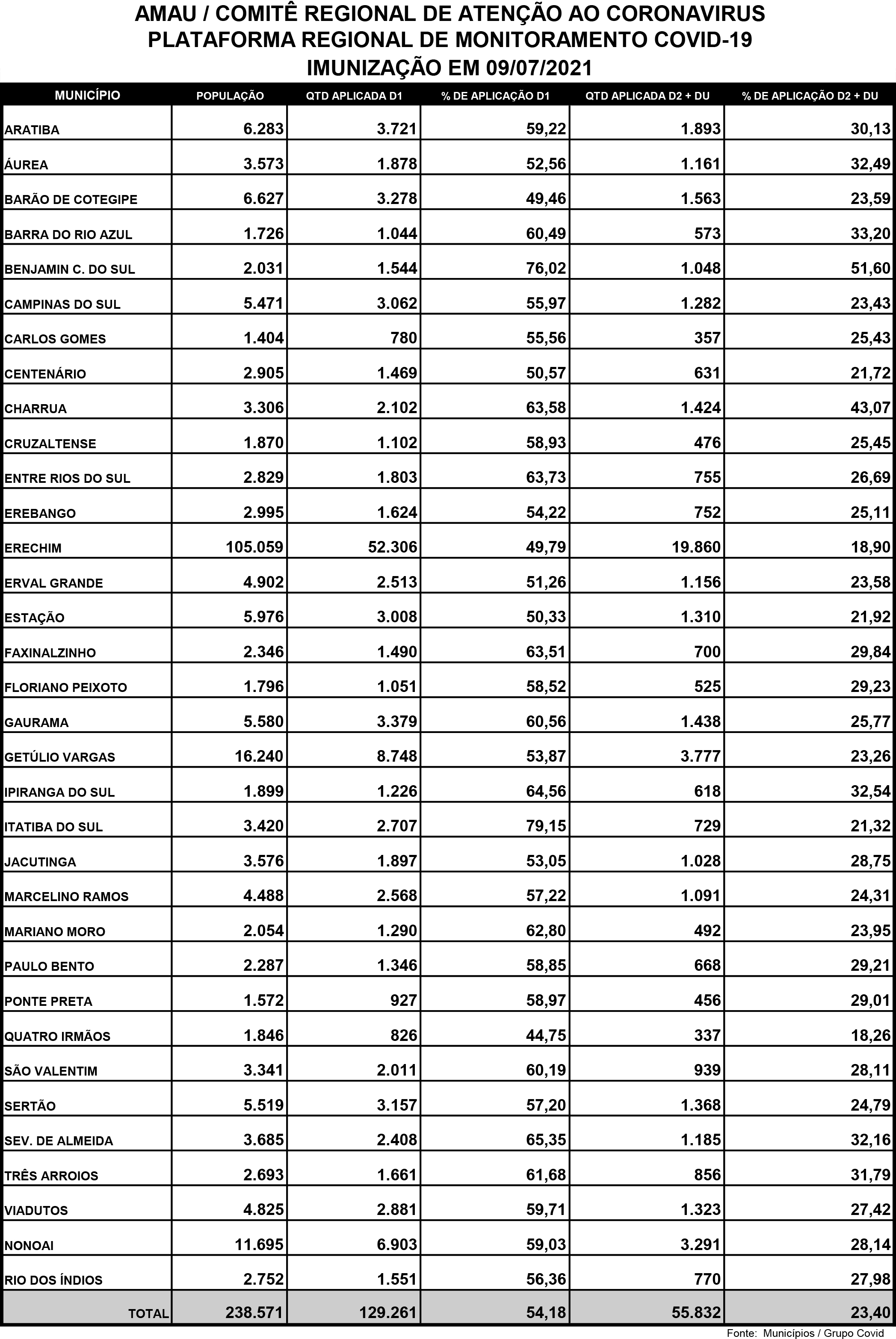 AMAU / COMITÊ REGIONAL DE ATENÇÃO AO CORONAVIRUS
PLATAFORMA REGIONAL DE MONITORAMENTO COVID-19
IMUNIZAÇÃO EM 09/07/2021

| MUNICÍPIO | POPULAÇÃO | QTD APLICADA D1 | % DE APLICAÇÃO D1 | QTD APLICADA D2 + DU | % DE APLICAÇÃO D2 + DU |
|---|---|---|---|---|---|
| ARATIBA | 6.283 | 3.721 | 59,22 | 1.893 | 30,13 |
| ÁUREA | 3.573 | 1.878 | 52,56 | 1.161 | 32,49 |
| BARÃO DE COTEGIPE | 6.627 | 3.278 | 49,46 | 1.563 | 23,59 |
| BARRA DO RIO AZUL | 1.726 | 1.044 | 60,49 | 573 | 33,20 |
| BENJAMIN C. DO SUL | 2.031 | 1.544 | 76,02 | 1.048 | 51,60 |
| CAMPINAS DO SUL | 5.471 | 3.062 | 55,97 | 1.282 | 23,43 |
| CARLOS GOMES | 1.404 | 780 | 55,56 | 357 | 25,43 |
| CENTENÁRIO | 2.905 | 1.469 | 50,57 | 631 | 21,72 |
| CHARRUA | 3.306 | 2.102 | 63,58 | 1.424 | 43,07 |
| CRUZALTENSE | 1.870 | 1.102 | 58,93 | 476 | 25,45 |
| ENTRE RIOS DO SUL | 2.829 | 1.803 | 63,73 | 755 | 26,69 |
| EREBANGO | 2.995 | 1.624 | 54,22 | 752 | 25,11 |
| ERECHIM | 105.059 | 52.306 | 49,79 | 19.860 | 18,90 |
| ERVAL GRANDE | 4.902 | 2.513 | 51,26 | 1.156 | 23,58 |
| ESTAÇÃO | 5.976 | 3.008 | 50,33 | 1.310 | 21,92 |
| FAXINALZINHO | 2.346 | 1.490 | 63,51 | 700 | 29,84 |
| FLORIANO PEIXOTO | 1.796 | 1.051 | 58,52 | 525 | 29,23 |
| GAURAMA | 5.580 | 3.379 | 60,56 | 1.438 | 25,77 |
| GETÚLIO VARGAS | 16.240 | 8.748 | 53,87 | 3.777 | 23,26 |
| IPIRANGA DO SUL | 1.899 | 1.226 | 64,56 | 618 | 32,54 |
| ITATIBA DO SUL | 3.420 | 2.707 | 79,15 | 729 | 21,32 |
| JACUTINGA | 3.576 | 1.897 | 53,05 | 1.028 | 28,75 |
| MARCELINO RAMOS | 4.488 | 2.568 | 57,22 | 1.091 | 24,31 |
| MARIANO MORO | 2.054 | 1.290 | 62,80 | 492 | 23,95 |
| PAULO BENTO | 2.287 | 1.346 | 58,85 | 668 | 29,21 |
| PONTE PRETA | 1.572 | 927 | 58,97 | 456 | 29,01 |
| QUATRO IRMÃOS | 1.846 | 826 | 44,75 | 337 | 18,26 |
| SÃO VALENTIM | 3.341 | 2.011 | 60,19 | 939 | 28,11 |
| SERTÃO | 5.519 | 3.157 | 57,20 | 1.368 | 24,79 |
| SEV. DE ALMEIDA | 3.685 | 2.408 | 65,35 | 1.185 | 32,16 |
| TRÊS ARROIOS | 2.693 | 1.661 | 61,68 | 856 | 31,79 |
| VIADUTOS | 4.825 | 2.881 | 59,71 | 1.323 | 27,42 |
| NONOAI | 11.695 | 6.903 | 59,03 | 3.291 | 28,14 |
| RIO DOS ÍNDIOS | 2.752 | 1.551 | 56,36 | 770 | 27,98 |
| TOTAL | 238.571 | 129.261 | 54,18 | 55.832 | 23,40 |

Fonte: Municípios / Grupo Covid